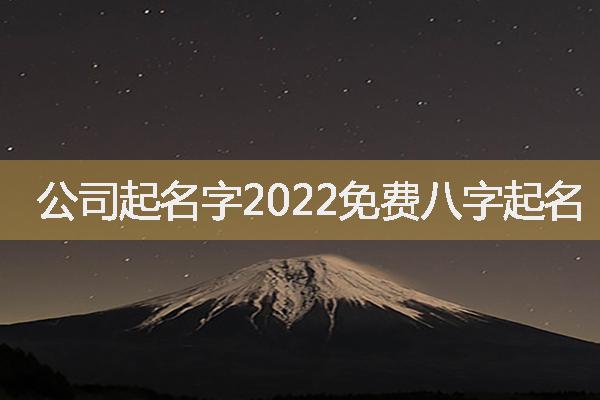 公司起名字2022免费八字起名